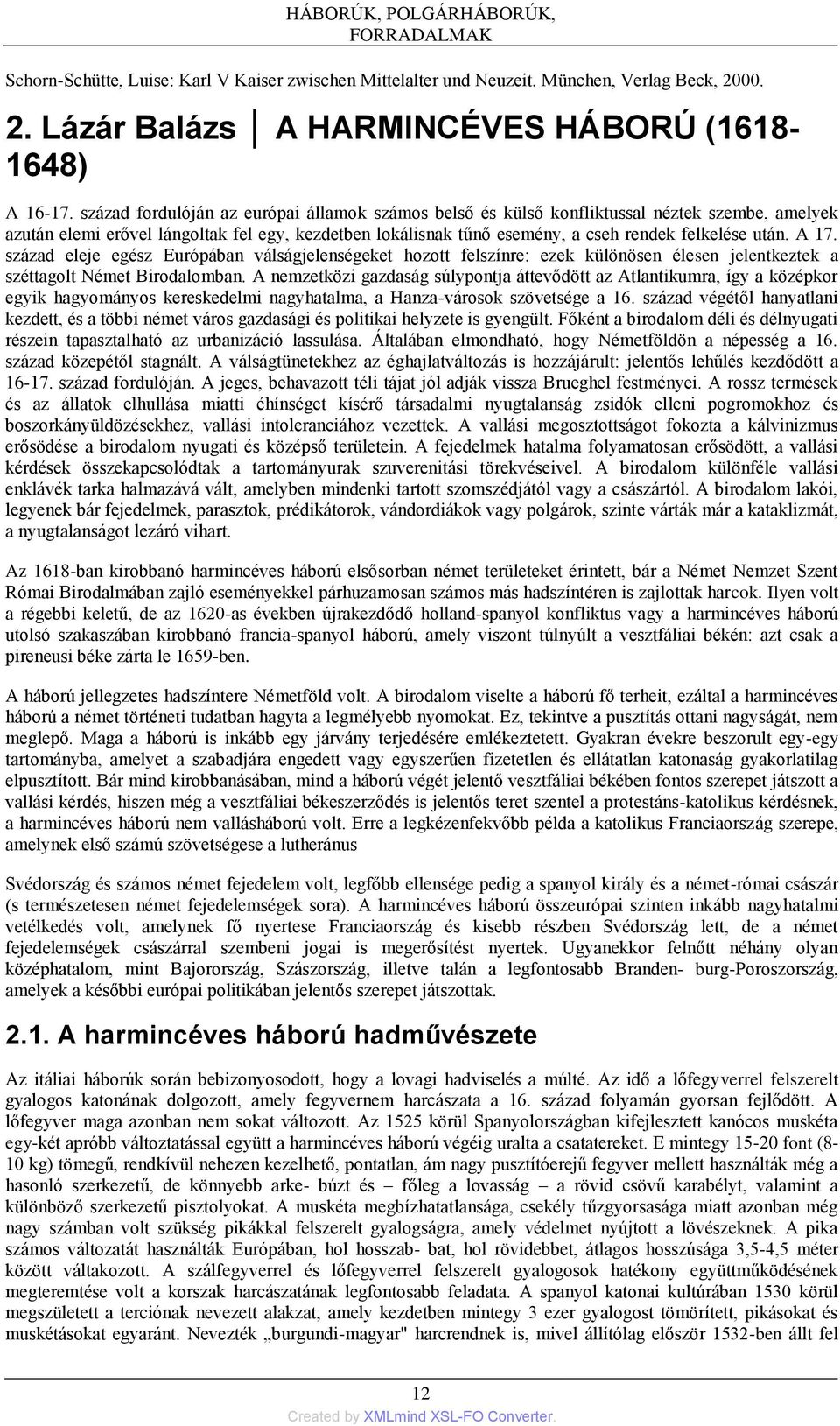 HÁBORÚK, POLGÁRHÁBORÚK, FORRADALMAK

Schorn-Schütte, Luise: Karl V Kaiser zwischen Mittelalter und Neuzeit. München, Verlag Beck, 2000.

2. Lázár Balázs │ A HARMINCÉVES HÁBORÚ (1618-1648)

A 16-17. század fordulóján az európai államok számos belső és külső konfliktussal néztek szembe, amelyek azután elemi erővel lángoltak fel egy, kezdetben lokálisnak tűnő esemény, a cseh rendek felkelése után. A 17. század eleje egész Európában válságjelenségeket hozott felszínre: ezek különösen élesen jelentkeztek a széttagolt Német Birodalomban. A nemzetközi gazdaság súlypontja áttevődött az Atlantikumra, így a középkor egyik hagyományos kereskedelmi nagyhatalma, a Hanza-városok szövetsége a 16. század végétől hanyatlani kezdett, és a többi német város gazdasági és politikai helyzete is gyengült. Főként a birodalom déli és délnyugati részein tapasztalható az urbanizáció lassulása. Általában elmondható, hogy Németföldön a népesség a 16. század közepétől stagnált. A válságtünetekhez az éghajlatváltozás is hozzájárult: jelentős lehűlés kezdődött a 16-17. század fordulóján. A jeges, behavazott téli tájat jól adják vissza Brueghel festményei. A rossz termések és az állatok elhullása miatti éhínséget kísérő társadalmi nyugtalanság zsidók elleni pogromokhoz és boszorkányüldözésekhez, vallási intoleranciához vezettek. A vallási megosztottságot fokozta a kálvinizmus erősödése a birodalom nyugati és középső területein. A fejedelmek hatalma folyamatosan erősödött, a vallási kérdések összekapcsolódtak a tartományurak szuverenitási törekvéseivel. A birodalom különféle vallási enklávék tarka halmazává vált, amelyben mindenki tartott szomszédjától vagy a császártól. A birodalom lakói, legyenek bár fejedelmek, parasztok, prédikátorok, vándordiákok vagy polgárok, szinte várták már a kataklizmát, a nyugtalanságot lezáró vihart.

Az 1618-ban kirobbanó harmincéves háború elsősorban német területeket érintett, bár a Német Nemzet Szent Római Birodalmában zajló eseményekkel párhuzamosan számos más hadszíntéren is zajlottak harcok. Ilyen volt a régebbi keletű, de az 1620-as években újrakezdődő holland-spanyol konfliktus vagy a harmincéves háború utolsó szakaszában kirobbanó francia-spanyol háború, amely viszont túlnyúlt a vesztfáliai békén: azt csak a pireneusi béke zárta le 1659-ben.

A háború jellegzetes hadszíntere Németföld volt. A birodalom viselte a háború fő terheit, ezáltal a harmincéves háború a német történeti tudatban hagyta a legmélyebb nyomokat. Ez, tekintve a pusztítás ottani nagyságát, nem meglepő. Maga a háború is inkább egy járvány terjedésére emlékeztetett. Gyakran évekre beszorult egy-egy tartományba, amelyet a szabadjára engedett vagy egyszerűen fizetetlen és ellátatlan katonaság gyakorlatilag elpusztított. Bár mind kirobbanásában, mind a háború végét jelentő vesztfáliai békében fontos szerepet játszott a vallási kérdés, hiszen még a vesztfáliai békeszerződés is jelentős teret szentel a protestáns-katolikus kérdésnek, a harmincéves háború nem vallásháború volt. Erre a legkézenfekvőbb példa a katolikus Franciaország szerepe, amelynek első számú szövetségese a lutheránus

Svédország és számos német fejedelem volt, legfőbb ellensége pedig a spanyol király és a német-római császár (s természetesen német fejedelemségek sora). A harmincéves háború összeurópai szinten inkább nagyhatalmi vetélkedés volt, amelynek fő nyertese Franciaország és kisebb részben Svédország lett, de a német fejedelemségek császárral szembeni jogai is megerősítést nyertek. Ugyanekkor felnőtt néhány olyan középhatalom, mint Bajorország, Szászország, illetve talán a legfontosabb Branden- burg-Poroszország, amelyek a későbbi európai politikában jelentős szerepet játszottak.

2.1. A harmincéves háború hadművészete

Az itáliai háborúk során bebizonyosodott, hogy a lovagi hadviselés a múlté. Az idő a lőfegyverrel felszerelt gyalogos katonának dolgozott, amely fegyvernem harcászata a 16. század folyamán gyorsan fejlődött. A lőfegyver maga azonban nem sokat változott. Az 1525 körül Spanyolországban kifejlesztett kanócos muskéta egy-két apróbb változtatással együtt a harmincéves háború végéig uralta a csatatereket. E mintegy 15-20 font (8-10 kg) tömegű, rendkívül nehezen kezelhető, pontatlan, ám nagy pusztítóerejű fegyver mellett használták még a hasonló szerkezetű, de könnyebb arke- búzt és – főleg a lovasság – a rövid csövű karabélyt, valamint a különböző szerkezetű pisztolyokat. A muskéta megbízhatatlansága, csekély tűzgyorsasága miatt azonban még nagy számban volt szükség pikákkal felszerelt gyalogságra, amely védelmet nyújtott a lövészeknek. A pika számos változatát használták Európában, hol hosszab- bat, hol rövidebbet, átlagos hosszúsága 3,5-4,5 méter között váltakozott. A szálfegyverrel és lőfegyverrel felszerelt gyalogosok hatékony együttműködésének megteremtése volt a korszak harcászatának legfontosabb feladata. A spanyol katonai kultúrában 1530 körül megszületett a terciónak nevezett alakzat, amely kezdetben mintegy 3 ezer gyalogost tömörített, pikásokat és muskétásokat egyaránt. Nevezték „burgundi-magyar" harcrendnek is, mivel állítólag először 1532-ben állt fel

12

Created by XMLmind XSL-FO Converter.